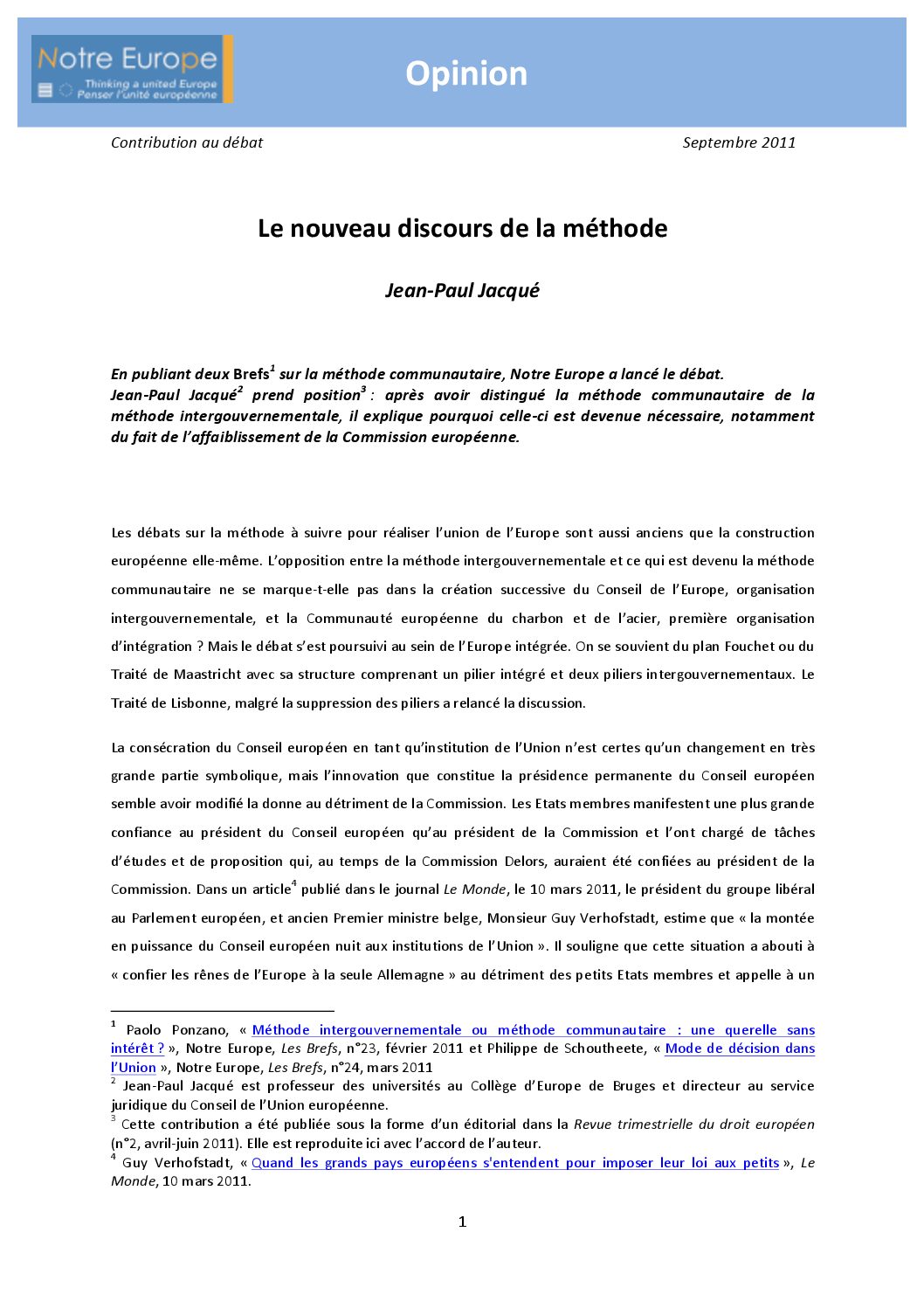 Notre Europe
Thinking a united Europe
Penser l'unité européenne

Opinion

Contribution au débat

Septembre 2011

Le nouveau discours de la méthode

Jean-Paul Jacqué

En publiant deux Brefs$^1$ sur la méthode communautaire, Notre Europe a lancé le débat.
Jean-Paul Jacqué$^2$ prend position$^3$ : après avoir distingué la méthode communautaire de la méthode intergouvernementale, il explique pourquoi celle-ci est devenue nécessaire, notamment du fait de l'affaiblissement de la Commission européenne.

Les débats sur la méthode à suivre pour réaliser l'union de l'Europe sont aussi anciens que la construction européenne elle-même. L'opposition entre la méthode intergouvernementale et ce qui est devenu la méthode communautaire ne se marque-t-elle pas dans la création successive du Conseil de l'Europe, organisation intergouvernementale, et la Communauté européenne du charbon et de l'acier, première organisation d'intégration ? Mais le débat s'est poursuivi au sein de l'Europe intégrée. On se souvient du plan Fouchet ou du Traité de Maastricht avec sa structure comprenant un pilier intégré et deux piliers intergouvernementaux. Le Traité de Lisbonne, malgré la suppression des piliers a relancé la discussion.

La consécration du Conseil européen en tant qu'institution de l'Union n'est certes qu'un changement en très grande partie symbolique, mais l'innovation que constitue la présidence permanente du Conseil européen semble avoir modifié la donne au détriment de la Commission. Les Etats membres manifestent une plus grande confiance au président du Conseil européen qu'au président de la Commission et l'ont chargé de tâches d'études et de proposition qui, au temps de la Commission Delors, auraient été confiées au président de la Commission. Dans un article$^4$ publié dans le journal Le Monde, le 10 mars 2011, le président du groupe libéral au Parlement européen, et ancien Premier ministre belge, Monsieur Guy Verhofstadt, estime que « la montée en puissance du Conseil européen nuit aux institutions de l'Union ». Il souligne que cette situation a abouti à « confier les rênes de l'Europe à la seule Allemagne » au détriment des petits Etats membres et appelle à un

$^1$ Paolo Ponzano, « Méthode intergouvernementale ou méthode communautaire : une querelle sans intérêt ? », Notre Europe, Les Brefs, n°23, février 2011 et Philippe de Schoutheete, « Mode de décision dans l'Union », Notre Europe, Les Brefs, n°24, mars 2011
$^2$ Jean-Paul Jacqué est professeur des universités au Collège d'Europe de Bruges et directeur au service juridique du Conseil de l'Union européenne.
$^3$ Cette contribution a été publiée sous la forme d'un éditorial dans la Revue trimestrielle du droit européen (n°2, avril-juin 2011). Elle est reproduite ici avec l'accord de l'auteur.
$^4$ Guy Verhofstadt, « Quand les grands pays européens s'entendent pour imposer leur loi aux petits », Le Monde, 10 mars 2011.

1